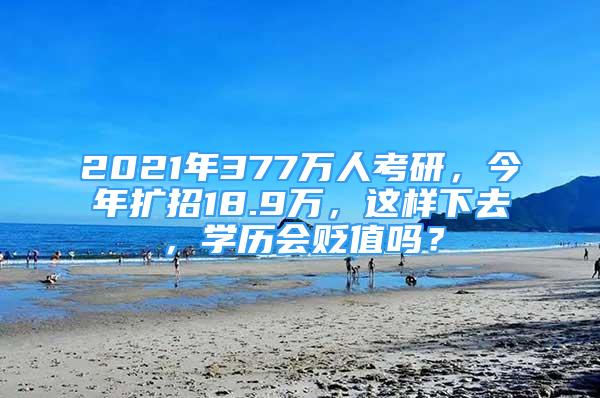 2021年377万人考研，今年扩招18.9万，这样下去，学历会贬值吗？